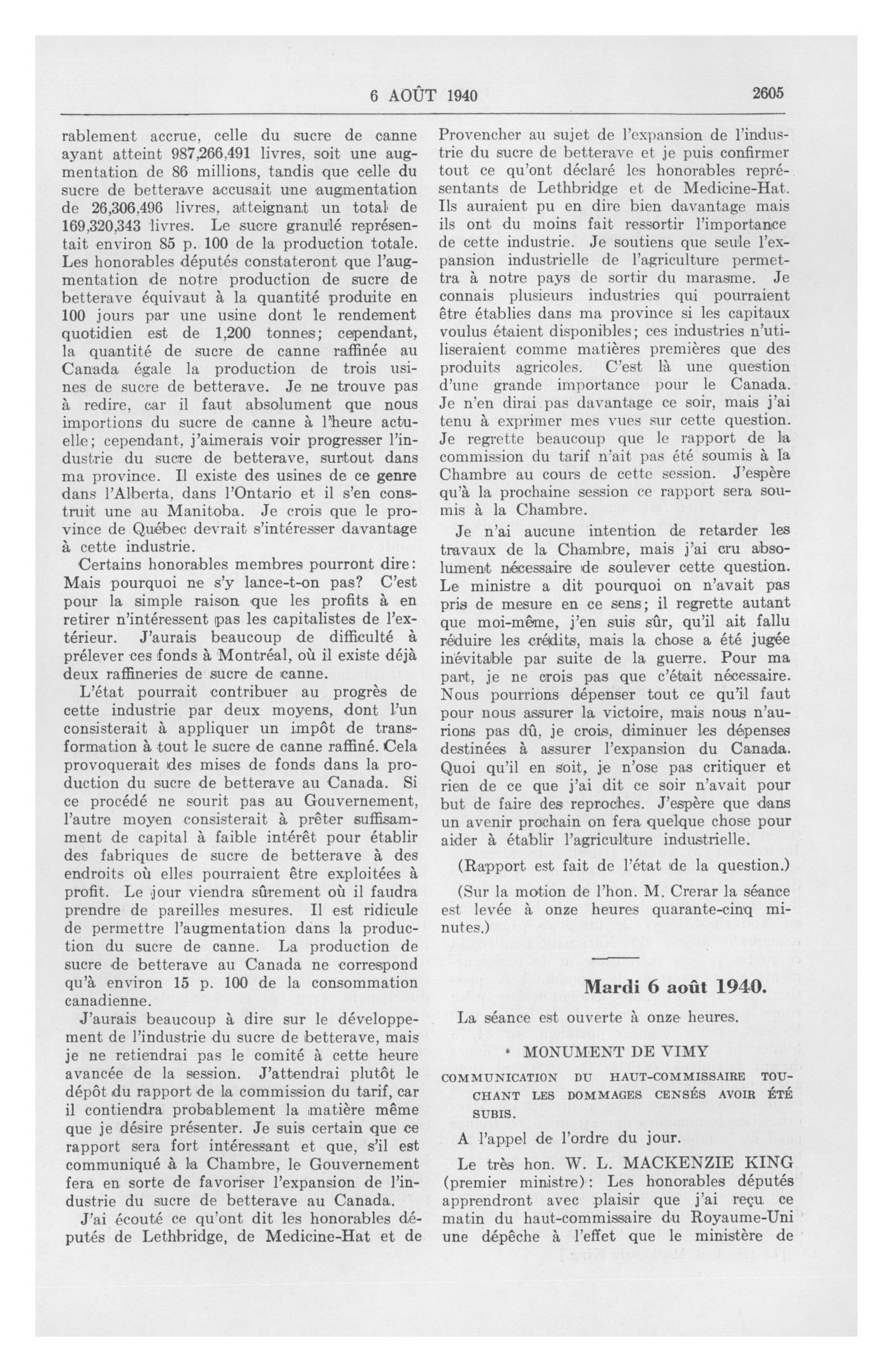 6 AOÛT 1940

2605

rablement accrue, celle du sucre de canne ayant atteint 987,266,491 livres, soit une augmentation de 86 millions, tandis que celle du sucre de betterave accusait une augmentation de 26,306,496 livres, atteignant un total de 169,320,343 livres. Le sucre granulé représentait environ 85 p. 100 de la production totale. Les honorables députés constateront que l'augmentation de notre production de sucre de betterave équivaut à la quantité produite en 100 jours par une usine dont le rendement quotidien est de 1,200 tonnes; cependant, la quantité de sucre de canne raffinée au Canada égale la production de trois usines de sucre de betterave. Je ne trouve pas à redire, car il faut absolument que nous importions du sucre de canne à l'heure actuelle; cependant, j'aimerais voir progresser l'industrie du sucre de betterave, surtout dans ma province. Il existe des usines de ce genre dans l'Alberta, dans l'Ontario et il s'en construit une au Manitoba. Je crois que le province de Québec devrait s'intéresser davantage à cette industrie.

Certains honorables membres pourront dire: Mais pourquoi ne s'y lance-t-on pas? C'est pour la simple raison que les profits à en retirer n'intéressent pas les capitalistes de l'extérieur. J'aurais beaucoup de difficulté à prélever ces fonds à Montréal, où il existe déjà deux raffineries de sucre de canne.

L'état pourrait contribuer au progrès de cette industrie par deux moyens, dont l'un consisterait à appliquer un impôt de transformation à tout le sucre de canne raffiné. Cela provoquerait des mises de fonds dans la production du sucre de betterave au Canada. Si ce procédé ne sourit pas au Gouvernement, l'autre moyen consisterait à prêter suffisamment de capital à faible intérêt pour établir des fabriques de sucre de betterave à des endroits où elles pourraient être exploitées à profit. Le jour viendra sûrement où il faudra prendre de pareilles mesures. Il est ridicule de permettre l'augmentation dans la production du sucre de canne. La production de sucre de betterave au Canada ne correspond qu'à environ 15 p. 100 de la consommation canadienne.

J'aurais beaucoup à dire sur le développement de l'industrie du sucre de betterave, mais je ne retiendrai pas le comité à cette heure avancée de la session. J'attendrai plutôt le dépôt du rapport de la commission du tarif, car il contiendra probablement la matière même que je désire présenter. Je suis certain que ce rapport sera fort intéressant et que, s'il est communiqué à la Chambre, le Gouvernement fera en sorte de favoriser l'expansion de l'industrie du sucre de betterave au Canada.

J'ai écouté ce qu'ont dit les honorables députés de Lethbridge, de Medicine-Hat et de Provencher au sujet de l'expansion de l'industrie du sucre de betterave et je puis confirmer tout ce qu'ont déclaré les honorables représentants de Lethbridge et de Medicine-Hat. Ils auraient pu en dire bien davantage mais ils ont du moins fait ressortir l'importance de cette industrie. Je soutiens que seule l'expansion industrielle de l'agriculture permettra à notre pays de sortir du marasme. Je connais plusieurs industries qui pourraient être établies dans ma province si les capitaux voulus étaient disponibles; ces industries n'utiliseraient comme matières premières que des produits agricoles. C'est là une question d'une grande importance pour le Canada. Je n'en dirai pas davantage ce soir, mais j'ai tenu à exprimer mes vues sur cette question. Je regrette beaucoup que le rapport de la commission du tarif n'ait pas été soumis à la Chambre au cours de cette session. J'espère qu'à la prochaine session ce rapport sera soumis à la Chambre.

Je n'ai aucune intention de retarder les travaux de la Chambre, mais j'ai cru absolument nécessaire de soulever cette question. Le ministre a dit pourquoi on n'avait pas pris de mesure en ce sens; il regrette autant que moi-même, j'en suis sûr, qu'il ait fallu réduire les crédits, mais la chose a été jugée inévitable par suite de la guerre. Pour ma part, je ne crois pas que c'était nécessaire. Nous pourrions dépenser tout ce qu'il faut pour nous assurer la victoire, mais nous n'aurions pas dû, je crois, diminuer les dépenses destinées à assurer l'expansion du Canada. Quoi qu'il en soit, je n'ose pas critiquer et rien de ce que j'ai dit ce soir n'avait pour but de faire des reproches. J'espère que dans un avenir prochain on fera quelque chose pour aider à établir l'agriculture industrielle.

(Rapport est fait de l'état de la question.)

(Sur la motion de l'hon. M. Crerar la séance est levée à onze heures quarante-cinq minutes.)

Mardi 6 août 1940.

La séance est ouverte à onze heures.

MONUMENT DE VIMY

COMMUNICATION DU HAUT-COMMISSAIRE TOUCHANT LES DOMMAGES CENSÉS AVOIR ÉTÉ SUBIS.

A l'appel de l'ordre du jour.

Le très hon. W. L. MACKENZIE KING (premier ministre): Les honorables députés apprendront avec plaisir que j'ai reçu ce matin du haut-commissaire du Royaume-Uni une dépêche à l'effet que le ministère de